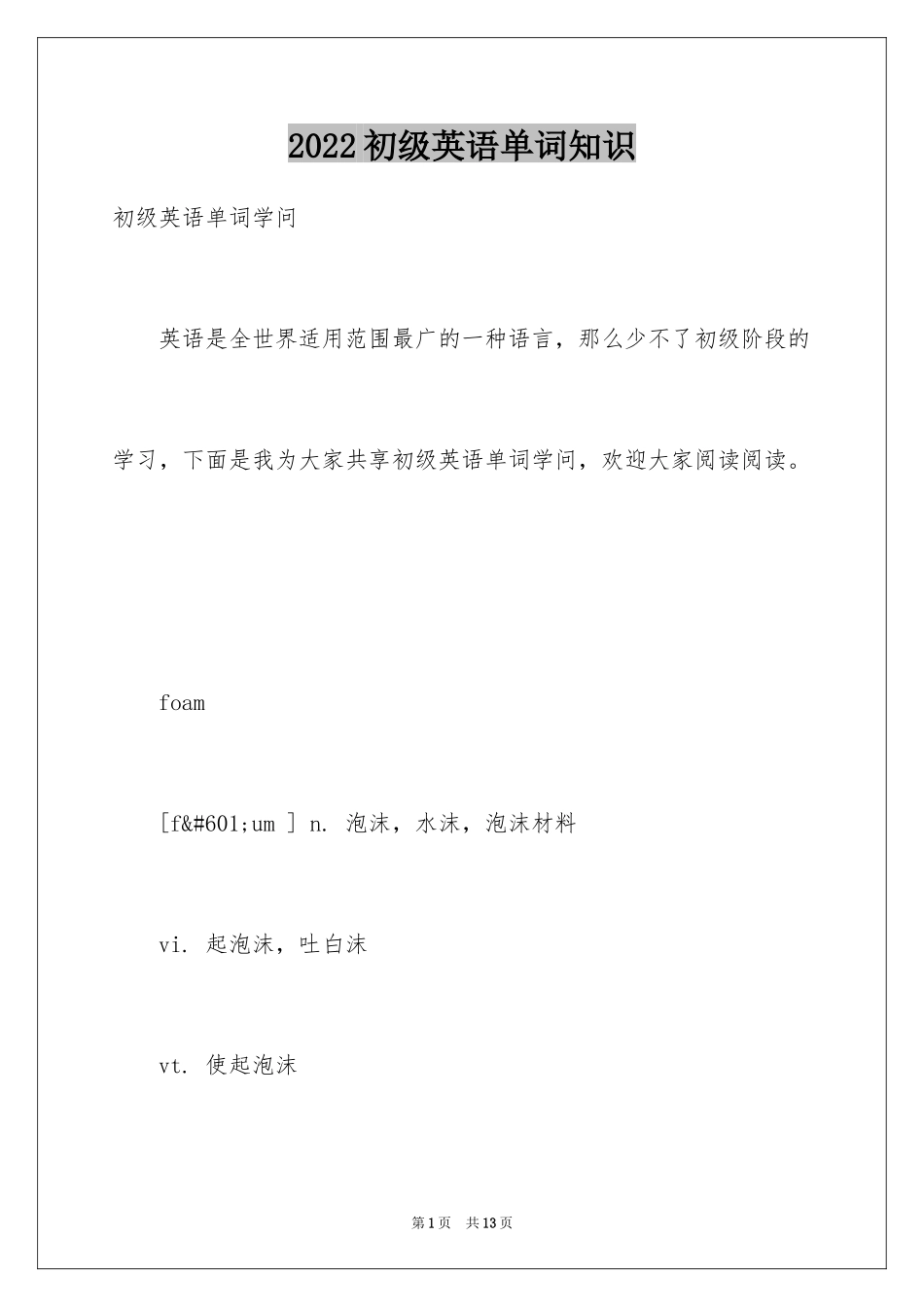 2022 初级英语单词知识

初级英语单词学问

英语是全世界适用范围最广的一种语言，那么少不了初级阶段的学习，下面是我为大家共享初级英语单词学问，欢迎大家阅读阅读。

foam

[f&#601;um ] n. 泡沫，水沫，泡沫材料

vi. 起泡沫，吐白沫

vt. 使起泡沫

第 1 页 共 13 页